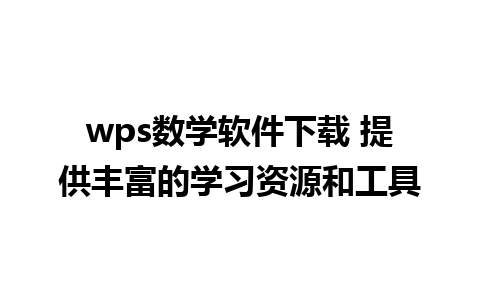 wps数学软件下载 提供丰富的学习资源和工具